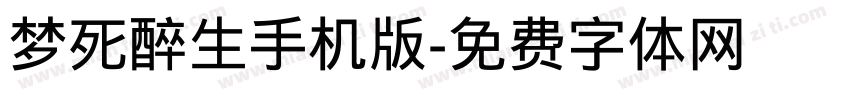 梦死醉生手机版-免费字体网